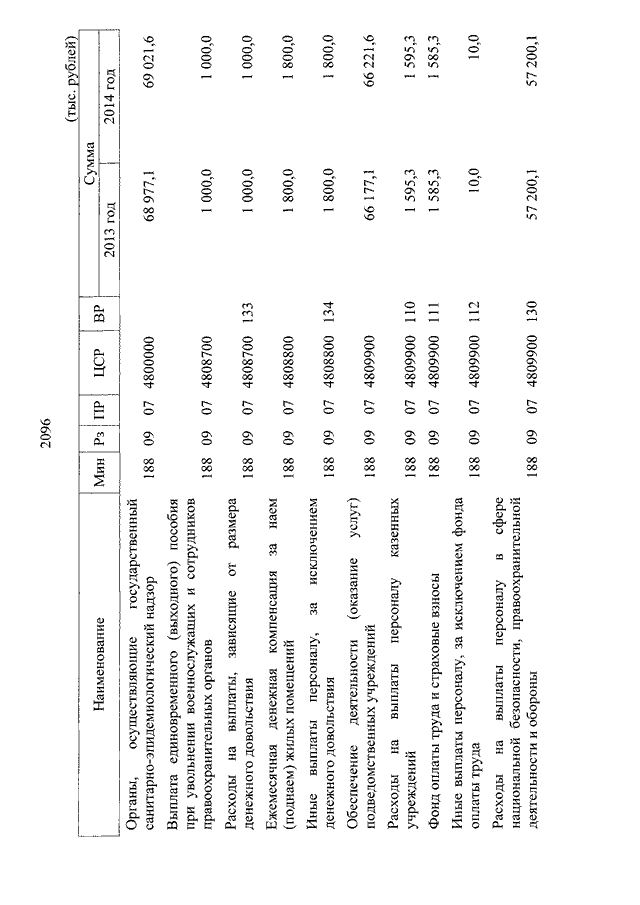 2096

(тыс. рублей)

| Наименование | Мин | Рз | ПР | ЦСР | ВР | Сумма 2013 год | Сумма 2014 год |
|---|---|---|---|---|---|---|---|
| Органы, осуществляющие государственный санитарно-эпидемиологический надзор | 188 | 09 | 07 | 4800000 | | 68 977,1 | 69 021,6 |
| Выплата единовременного (выходного) пособия при увольнении военнослужащих и сотрудников правоохранительных органов | 188 | 09 | 07 | 4808700 | | 1 000,0 | 1 000,0 |
| Расходы на выплаты, зависящие от размера денежного довольствия | 188 | 09 | 07 | 4808700 | 133 | 1 000,0 | 1 000,0 |
| Ежемесячная денежная компенсация за наем (поднаем) жилых помещений | 188 | 09 | 07 | 4808800 | | 1 800,0 | 1 800,0 |
| Иные выплаты персоналу, за исключением денежного довольствия | 188 | 09 | 07 | 4808800 | 134 | 1 800,0 | 1 800,0 |
| Обеспечение деятельности (оказание услуг) подведомственных учреждений | 188 | 09 | 07 | 4809900 | | 66 177,1 | 66 221,6 |
| Расходы на выплаты персоналу казенных учреждений | 188 | 09 | 07 | 4809900 | 110 | 1 595,3 | 1 595,3 |
| Фонд оплаты труда и страховые взносы | 188 | 09 | 07 | 4809900 | 111 | 1 585,3 | 1 585,3 |
| Иные выплаты персоналу, за исключением фонда оплаты труда | 188 | 09 | 07 | 4809900 | 112 | 10,0 | 10,0 |
| Расходы на выплаты персоналу в сфере национальной безопасности, правоохранительной деятельности и обороны | 188 | 09 | 07 | 4809900 | 130 | 57 200,1 | 57 200,1 |